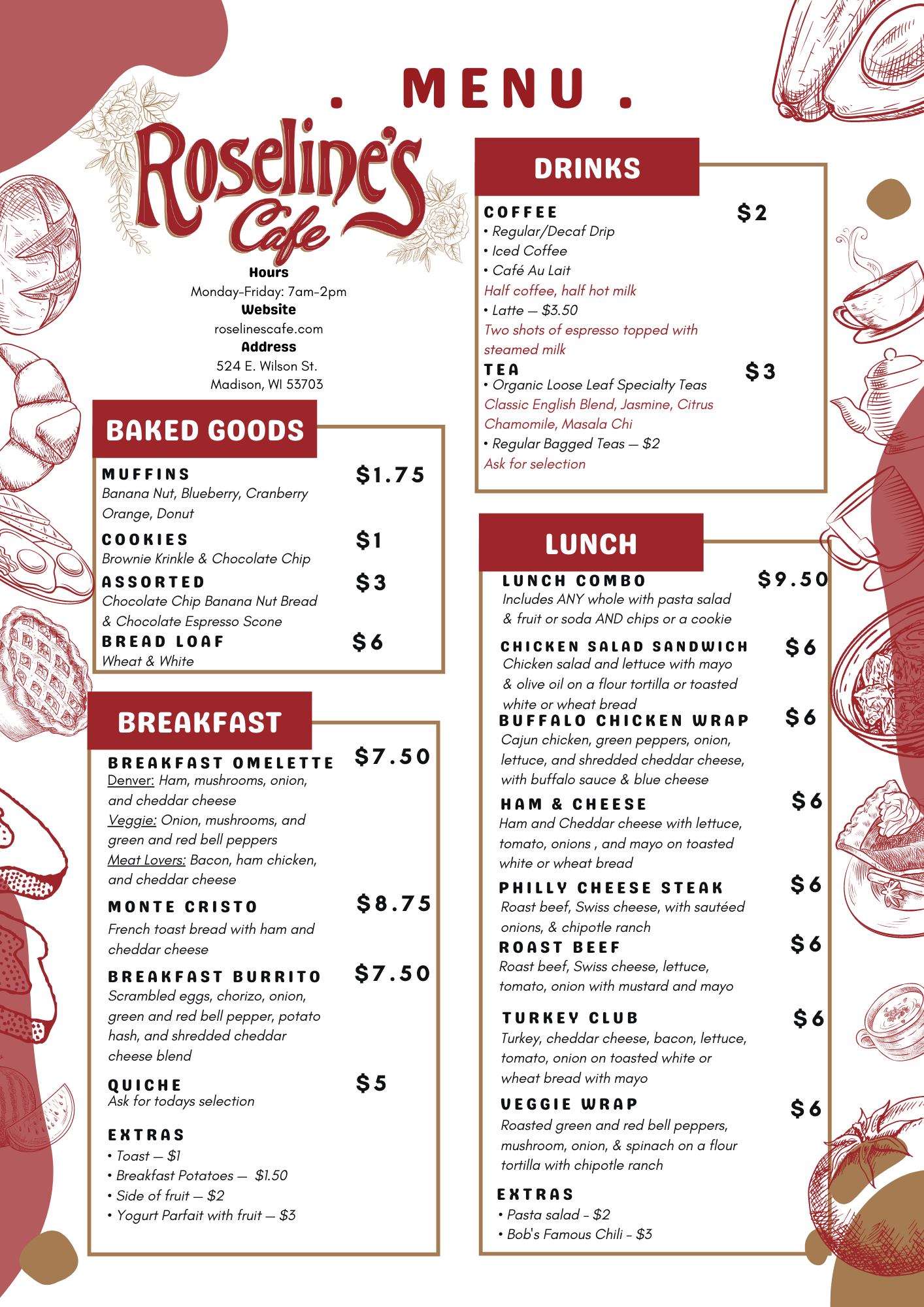 . MENU .

Roseline's Cafe

Hours
Monday-Friday: 7am-2pm
Website
roselinescafe.com
Address
524 E. Wilson St.
Madison, WI 53703

BAKED GOODS

MUFFINS $1.75
Banana Nut, Blueberry, Cranberry Orange, Donut

COOKIES $1
Brownie Krinkle & Chocolate Chip

ASSORTED $3
Chocolate Chip Banana Nut Bread & Chocolate Espresso Scone

BREAD LOAF $6
Wheat & White

BREAKFAST

BREAKFAST OMELETTE $7.50
Denver: Ham, mushrooms, onion, and cheddar cheese
Veggie: Onion, mushrooms, and green and red bell peppers
Meat Lovers: Bacon, ham chicken, and cheddar cheese

MONTE CRISTO $8.75
French toast bread with ham and cheddar cheese

BREAKFAST BURRITO $7.50
Scrambled eggs, chorizo, onion, green and red bell pepper, potato hash, and shredded cheddar cheese blend

QUICHE $5
Ask for todays selection

EXTRAS
• Toast — $1
• Breakfast Potatoes — $1.50
• Side of fruit — $2
• Yogurt Parfait with fruit — $3

DRINKS

COFFEE $2
• Regular/Decaf Drip
• Iced Coffee
• Café Au Lait
Half coffee, half hot milk
• Latte — $3.50
Two shots of espresso topped with steamed milk

TEA $3
• Organic Loose Leaf Specialty Teas
Classic English Blend, Jasmine, Citrus Chamomile, Masala Chi
• Regular Bagged Teas — $2
Ask for selection

LUNCH

LUNCH COMBO $9.50
Includes ANY whole with pasta salad & fruit or soda AND chips or a cookie

CHICKEN SALAD SANDWICH $6
Chicken salad and lettuce with mayo & olive oil on a flour tortilla or toasted white or wheat bread

BUFFALO CHICKEN WRAP $6
Cajun chicken, green peppers, onion, lettuce, and shredded cheddar cheese, with buffalo sauce & blue cheese

HAM & CHEESE $6
Ham and Cheddar cheese with lettuce, tomato, onions , and mayo on toasted white or wheat bread

PHILLY CHEESE STEAK $6
Roast beef, Swiss cheese, with sautéed onions, & chipotle ranch

ROAST BEEF $6
Roast beef, Swiss cheese, lettuce, tomato, onion with mustard and mayo

TURKEY CLUB $6
Turkey, cheddar cheese, bacon, lettuce, tomato, onion on toasted white or wheat bread with mayo

VEGGIE WRAP $6
Roasted green and red bell peppers, mushroom, onion, & spinach on a flour tortilla with chipotle ranch

EXTRAS
• Pasta salad - $2
• Bob's Famous Chili - $3